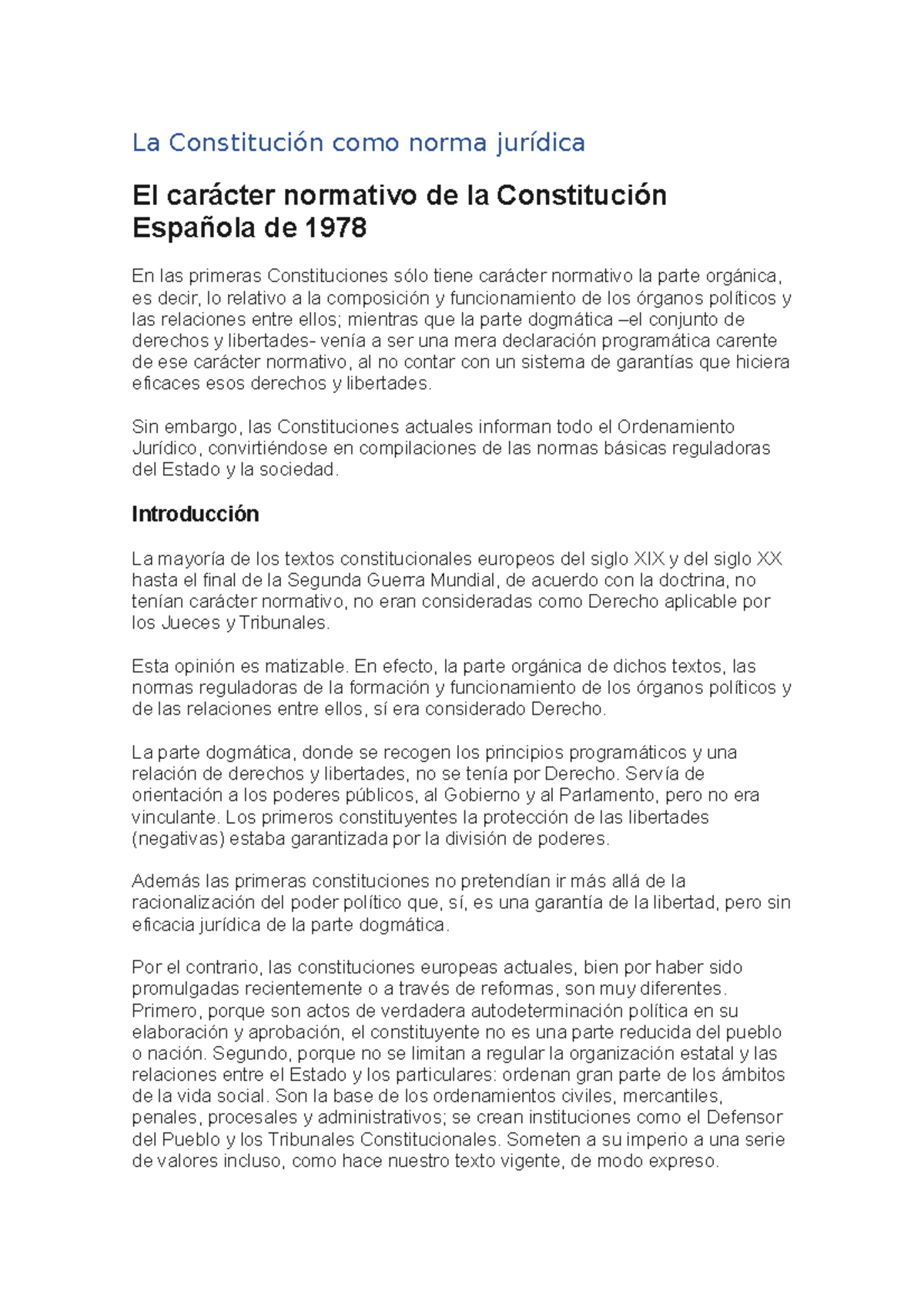 La Constitución como norma jurídica

El carácter normativo de la Constitución Española de 1978

En las primeras Constituciones sólo tiene carácter normativo la parte orgánica, es decir, lo relativo a la composición y funcionamiento de los órganos políticos y las relaciones entre ellos; mientras que la parte dogmática –el conjunto de derechos y libertades- venía a ser una mera declaración programática carente de ese carácter normativo, al no contar con un sistema de garantías que hiciera eficaces esos derechos y libertades.

Sin embargo, las Constituciones actuales informan todo el Ordenamiento Jurídico, convirtiéndose en compilaciones de las normas básicas reguladoras del Estado y la sociedad.

Introducción

La mayoría de los textos constitucionales europeos del siglo XIX y del siglo XX hasta el final de la Segunda Guerra Mundial, de acuerdo con la doctrina, no tenían carácter normativo, no eran consideradas como Derecho aplicable por los Jueces y Tribunales.

Esta opinión es matizable. En efecto, la parte orgánica de dichos textos, las normas reguladoras de la formación y funcionamiento de los órganos políticos y de las relaciones entre ellos, sí era considerado Derecho.

La parte dogmática, donde se recogen los principios programáticos y una relación de derechos y libertades, no se tenía por Derecho. Servía de orientación a los poderes públicos, al Gobierno y al Parlamento, pero no era vinculante. Los primeros constituyentes la protección de las libertades (negativas) estaba garantizada por la división de poderes.

Además las primeras constituciones no pretendían ir más allá de la racionalización del poder político que, sí, es una garantía de la libertad, pero sin eficacia jurídica de la parte dogmática.

Por el contrario, las constituciones europeas actuales, bien por haber sido promulgadas recientemente o a través de reformas, son muy diferentes. Primero, porque son actos de verdadera autodeterminación política en su elaboración y aprobación, el constituyente no es una parte reducida del pueblo o nación. Segundo, porque no se limitan a regular la organización estatal y las relaciones entre el Estado y los particulares: ordenan gran parte de los ámbitos de la vida social. Son la base de los ordenamientos civiles, mercantiles, penales, procesales y administrativos; se crean instituciones como el Defensor del Pueblo y los Tribunales Constitucionales. Someten a su imperio a una serie de valores incluso, como hace nuestro texto vigente, de modo expreso.